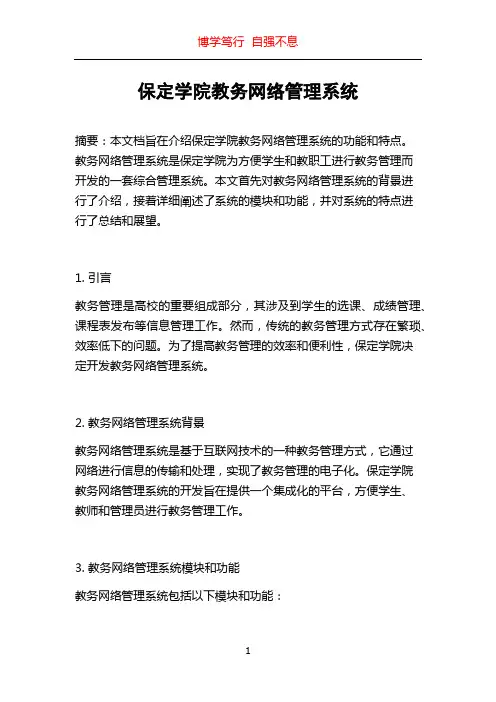 博学笃行 自强不息

保定学院教务网络管理系统

摘要：本文档旨在介绍保定学院教务网络管理系统的功能和特点。教务网络管理系统是保定学院为方便学生和教职工进行教务管理而开发的一套综合管理系统。本文首先对教务网络管理系统的背景进行了介绍，接着详细阐述了系统的模块和功能，并对系统的特点进行了总结和展望。

1. 引言

教务管理是高校的重要组成部分，其涉及到学生的选课、成绩管理、课程表发布等信息管理工作。然而，传统的教务管理方式存在繁琐、效率低下的问题。为了提高教务管理的效率和便利性，保定学院决定开发教务网络管理系统。

2. 教务网络管理系统背景

教务网络管理系统是基于互联网技术的一种教务管理方式，它通过网络进行信息的传输和处理，实现了教务管理的电子化。保定学院教务网络管理系统的开发旨在提供一个集成化的平台，方便学生、教师和管理员进行教务管理工作。

3. 教务网络管理系统模块和功能

教务网络管理系统包括以下模块和功能：

1